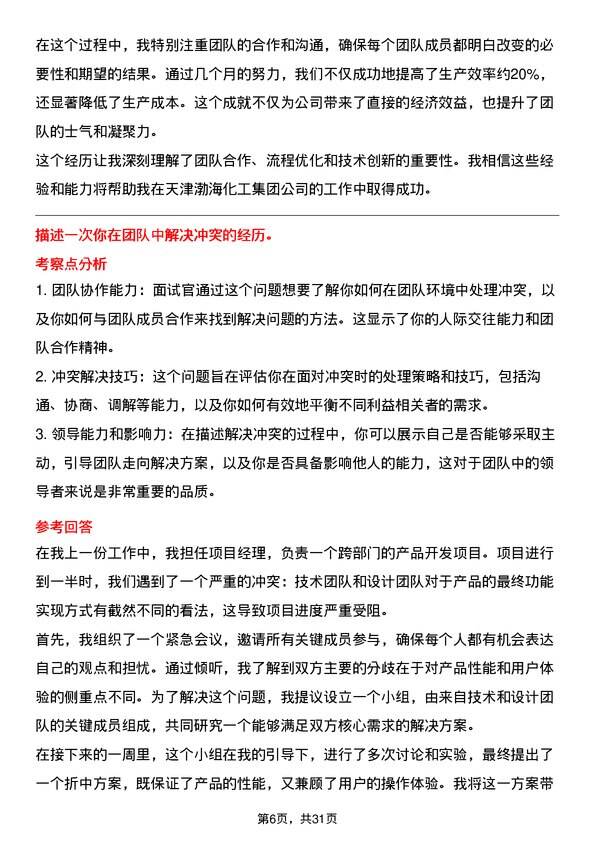 在这个过程中，我特别注重团队的合作和沟通，确保每个团队成员都明白改变的必要性和期望的结果。通过几个月的努力，我们不仅成功地提高了生产效率约20%，还显著降低了生产成本。这个成就不仅为公司带来了直接的经济效益，也提升了团队的士气和凝聚力。

这个经历让我深刻理解了团队合作、流程优化和技术创新的重要性。我相信这些经验和能力将帮助我在天津渤海化工集团公司的工作中取得成功。

描述一次你在团队中解决冲突的经历。

考察点分析

1. 团队协作能力：面试官通过这个问题想要了解你如何在团队环境中处理冲突，以及你如何与团队成员合作来找到解决问题的方法。这显示了你的人际交往能力和团队合作精神。

2. 冲突解决技巧：这个问题旨在评估你在面对冲突时的处理策略和技巧，包括沟通、协商、调解等能力，以及你如何有效地平衡不同利益相关者的需求。

3. 领导能力和影响力：在描述解决冲突的过程中，你可以展示自己是否能够采取主动，引导团队走向解决方案，以及你是否具备影响他人的能力，这对于团队中的领导者来说是非常重要的品质。

参考回答

在我上一份工作中，我担任项目经理，负责一个跨部门的产品开发项目。项目进行到一半时，我们遇到了一个严重的冲突：技术团队和设计团队对于产品的最终功能实现方式有截然不同的看法，这导致项目进度严重受阻。

首先，我组织了一个紧急会议，邀请所有关键成员参与，确保每个人都有机会表达自己的观点和担忧。通过倾听，我了解到双方主要的分歧在于对产品性能和用户体验的侧重点不同。为了解决这个问题，我提议设立一个小组，由来自技术和设计团队的关键成员组成，共同研究一个能够满足双方核心需求的解决方案。

在接下来的一周里，这个小组在我的引导下，进行了多次讨论和实验，最终提出了一个折中方案，既保证了产品的性能，又兼顾了用户的操作体验。我将这一方案带

第6页，共31页